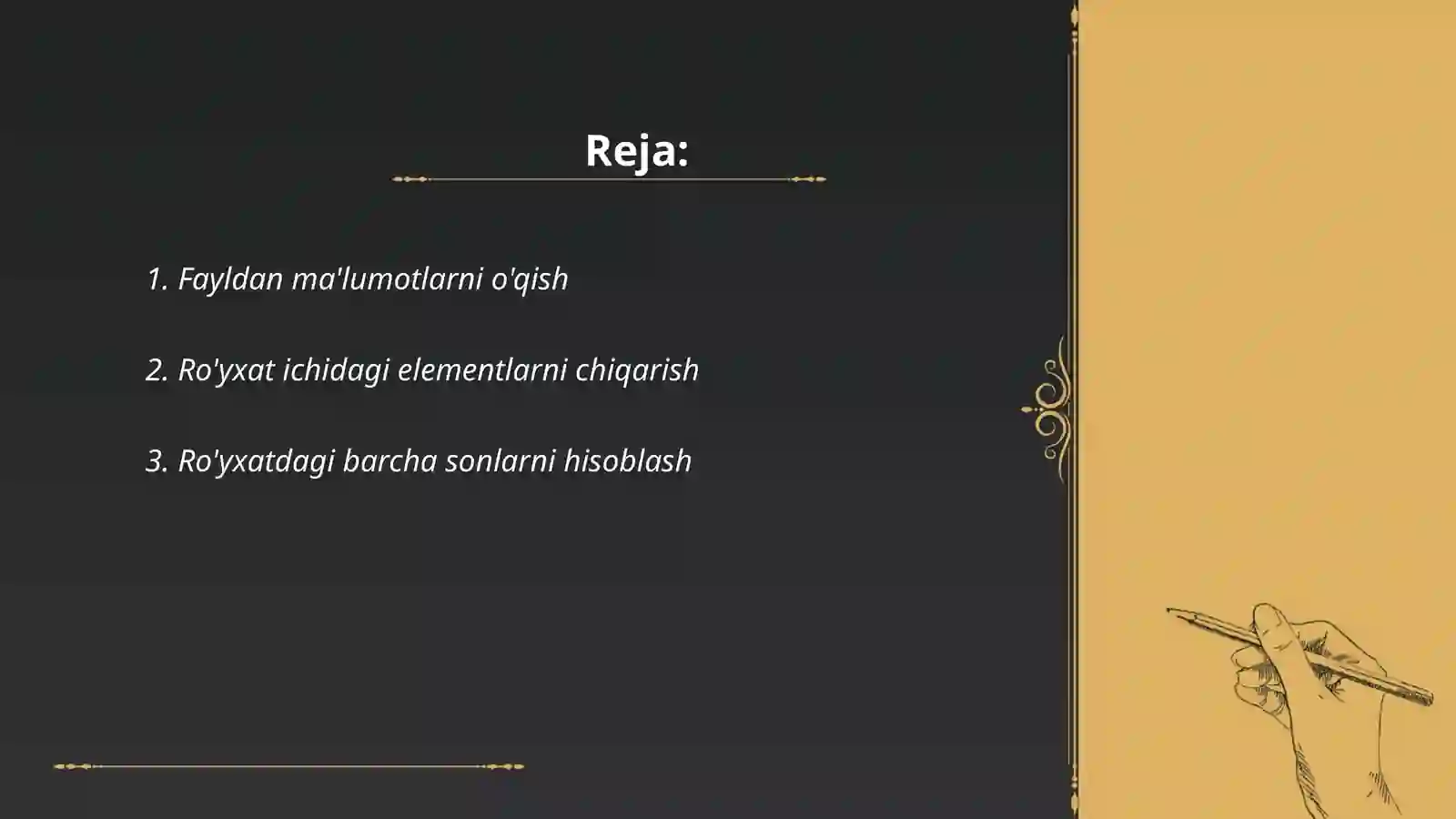 Reja:

1. Fayldan ma'lumotlarni o'qish

2. Ro'yxat ichidagi elementlarni chiqarish

3. Ro'yxatdagi barcha sonlarni hisoblash